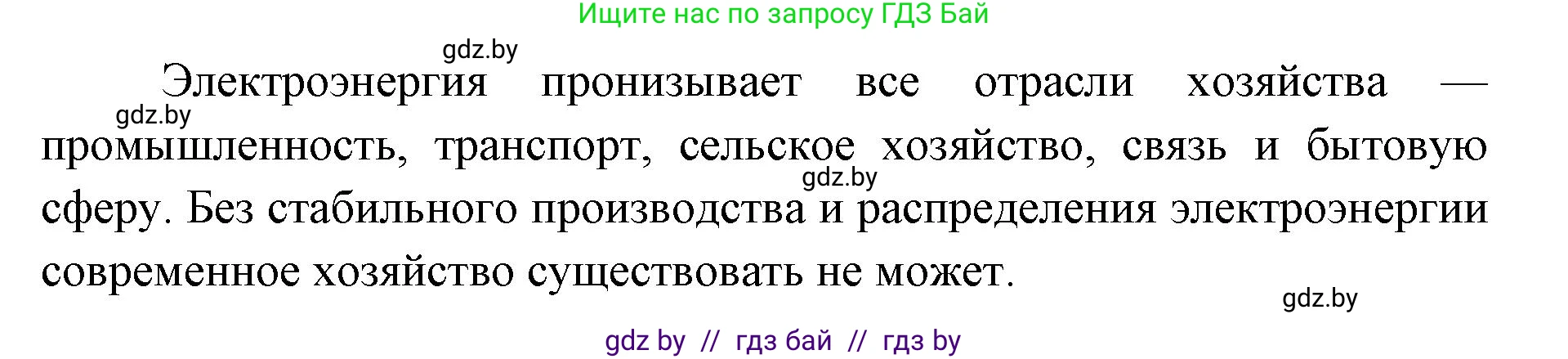 Ищите нас по запросу ГДЗ Бай

gdz.by

Электроэнергия пронизывает все отрасли хозяйства — промышленность, транспорт, сельское хозяйство, связь и бытовую сферу. Без стабильного производства и распределения электроэнергии современное хозяйство существовать не может.

gdz.by

gdz.by

gdz.by

gdz by // гдз бай // гдз by